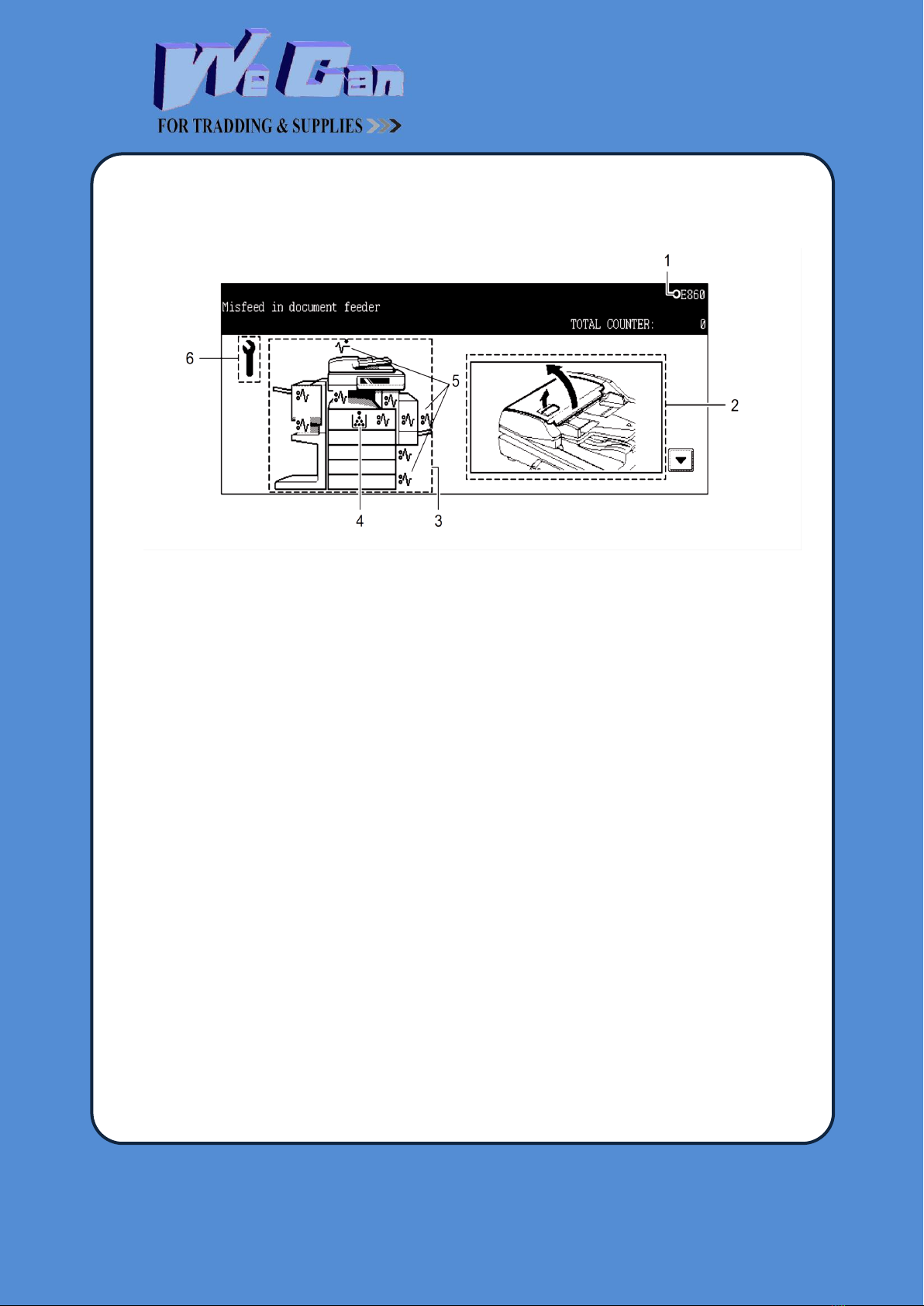 We Can
FOR TRADDING & SUPPLIES

1
E860
Misfeed in document feeder
TOTAL COUNTER: 0
6
5
2
4
3